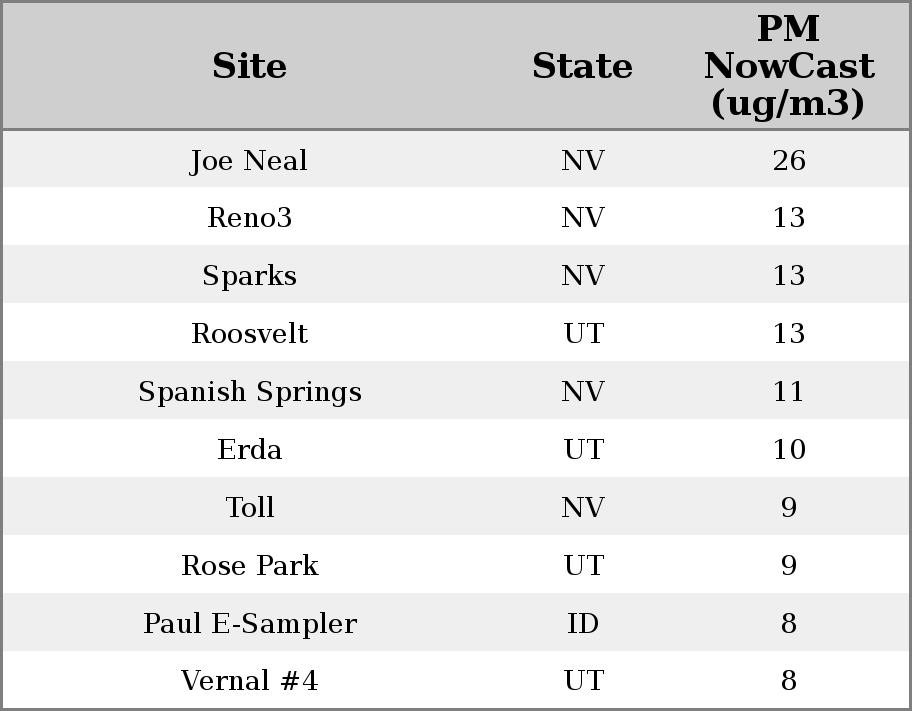 | Site | State | PM NowCast (ug/m3) |
|---|---|---|
| Joe Neal | NV | 26 |
| Reno3 | NV | 13 |
| Sparks | NV | 13 |
| Roosvelt | UT | 13 |
| Spanish Springs | NV | 11 |
| Erda | UT | 10 |
| Toll | NV | 9 |
| Rose Park | UT | 9 |
| Paul E-Sampler | ID | 8 |
| Vernal #4 | UT | 8 |